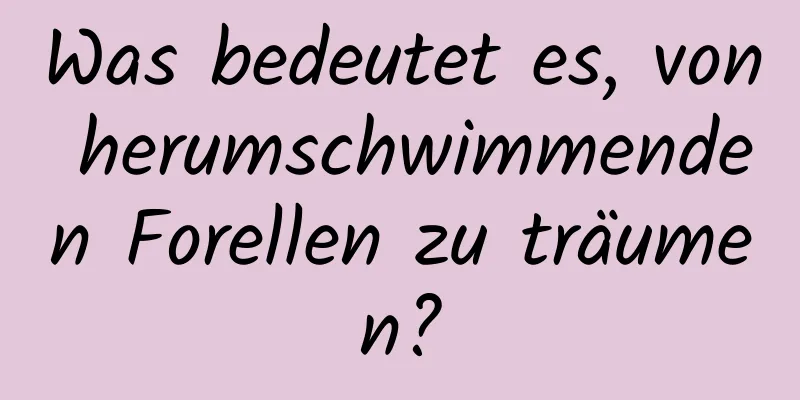 Was bedeutet es, von herumschwimmenden Forellen zu träumen?